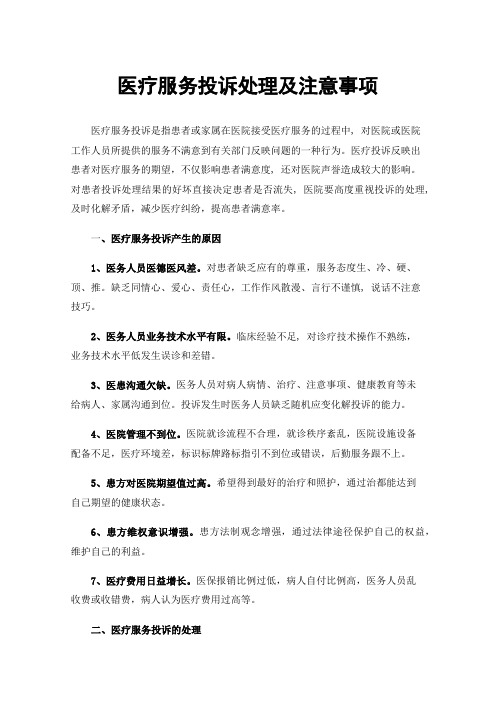 医疗服务投诉处理及注意事项

医疗服务投诉是指患者或家属在医院接受医疗服务的过程中，对医院或医院工作人员所提供的服务不满意到有关部门反映问题的一种行为。医疗投诉反映出患者对医疗服务的期望，不仅影响患者满意度，还对医院声誉造成较大的影响。对患者投诉处理结果的好坏直接决定患者是否流失，医院要高度重视投诉的处理，及时化解矛盾，减少医疗纠纷，提高患者满意率。

一、医疗服务投诉产生的原因

1、医务人员医德医风差。对患者缺乏应有的尊重，服务态度生、冷、硬、顶、推。缺乏同情心、爱心、责任心，工作作风散漫、言行不谨慎，说话不注意技巧。

2、医务人员业务技术水平有限。临床经验不足，对诊疗技术操作不熟练，业务技术水平低发生误诊和差错。

3、医患沟通欠缺。医务人员对病人病情、治疗、注意事项、健康教育等未给病人、家属沟通到位。投诉发生时医务人员缺乏随机应变化解投诉的能力。

4、医院管理不到位。医院就诊流程不合理，就诊秩序紊乱，医院设施设备配备不足，医疗环境差，标识标牌路标指引不到位或错误，后勤服务跟不上。

5、患方对医院期望值过高。希望得到最好的治疗和照护，通过治都能达到自己期望的健康状态。

6、患方维权意识增强。患方法制观念增强，通过法律途径保护自己的权益，维护自己的利益。

7、医疗费用日益增长。医保报销比例过低，病人自付比例高，医务人员乱收费或收错费，病人认为医疗费用过高等。

二、医疗服务投诉的处理